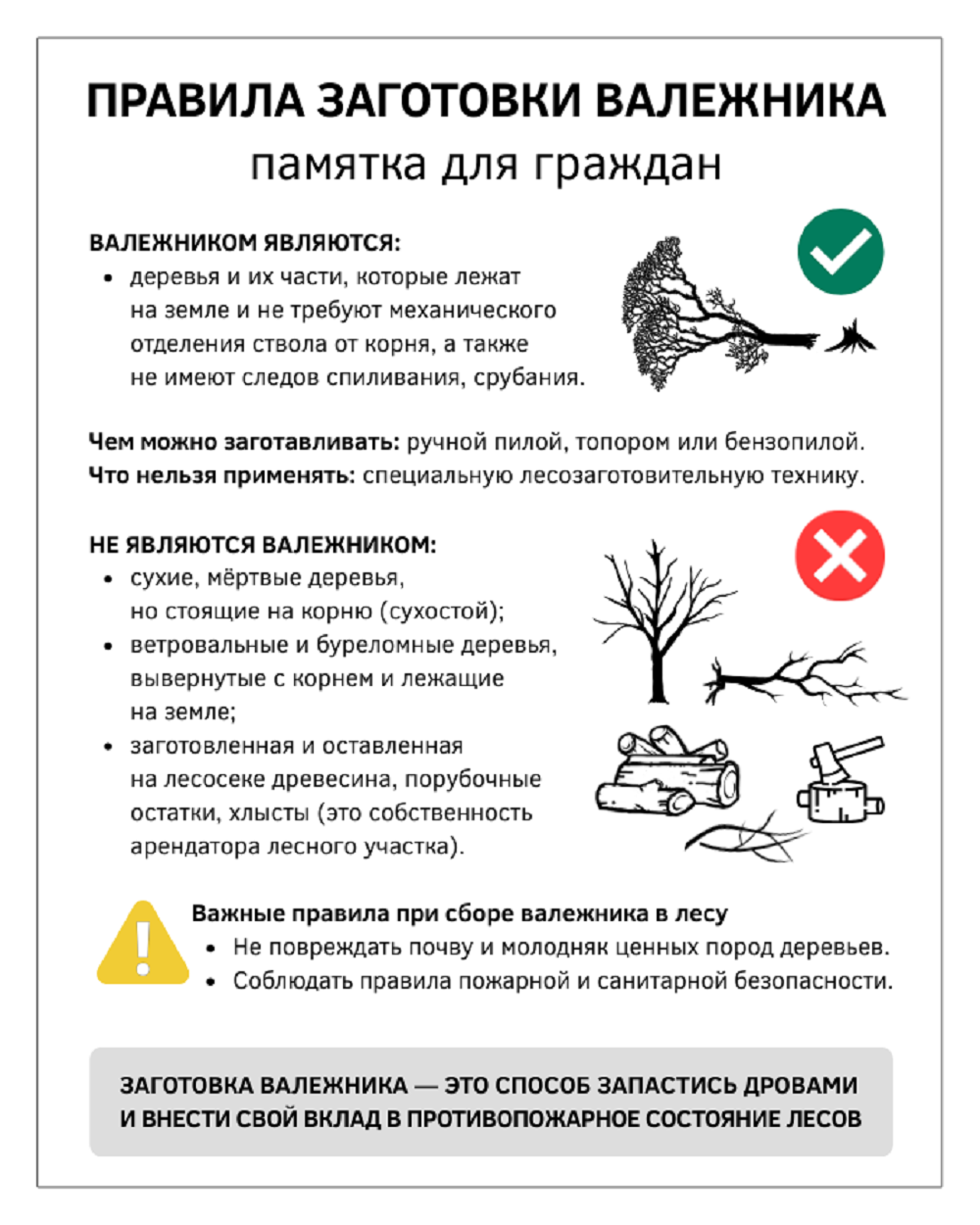 ПРАВИЛА ЗАГОТОВКИ ВАЛЕЖНИКА
памятка для граждан

ВАЛЕЖНИКОМ ЯВЛЯЮТСЯ:
• деревья и их части, которые лежат на земле и не требуют механического отделения ствола от корня, а также не имеют следов спиливания, срубания.

Чем можно заготавливать: ручной пилой, топором или бензопилой.
Что нельзя применять: специальную лесозаготовительную технику.

НЕ ЯВЛЯЮТСЯ ВАЛЕЖНИКОМ:
• сухие, мёртвые деревья, но стоящие на корню (сухостой);
• ветровальные и буреломные деревья, вывернутые с корнем и лежащие на земле;
• заготовленная и оставленная на лесосеке древесина, порубочные остатки, хлысты (это собственность арендатора лесного участка).

Важные правила при сборе валежника в лесу
• Не повреждать почву и молодняк ценных пород деревьев.
• Соблюдать правила пожарной и санитарной безопасности.

ЗАГОТОВКА ВАЛЕЖНИКА — ЭТО СПОСОБ ЗАПАСТИСЬ ДРОВАМИ И ВНЕСТИ СВОЙ ВКЛАД В ПРОТИВОПОЖАРНОЕ СОСТОЯНИЕ ЛЕСОВ